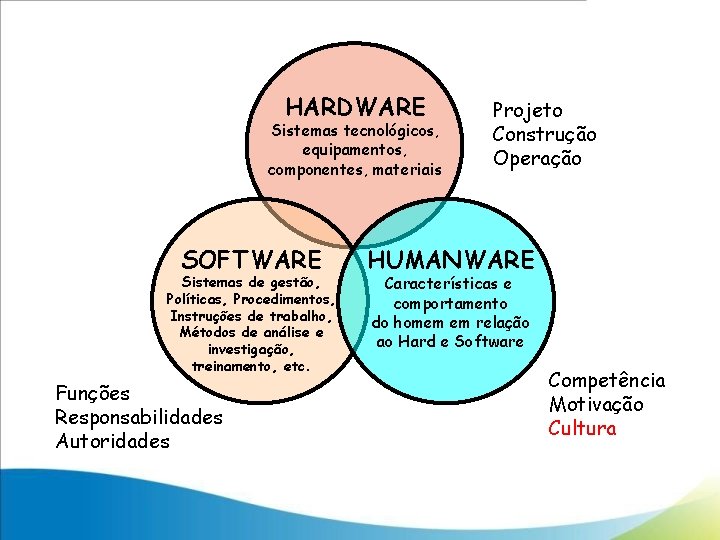 HARDWARE
Sistemas tecnológicos, equipamentos, componentes, materiais

Projeto
Construção
Operação

SOFTWARE
Sistemas de gestão, Políticas, Procedimentos, Instruções de trabalho, Métodos de análise e investigação, treinamento, etc.

HUMANWARE
Características e comportamento do homem em relação ao Hard e Software

Funções
Responsabilidades
Autoridades

Competência
Motivação
Cultura